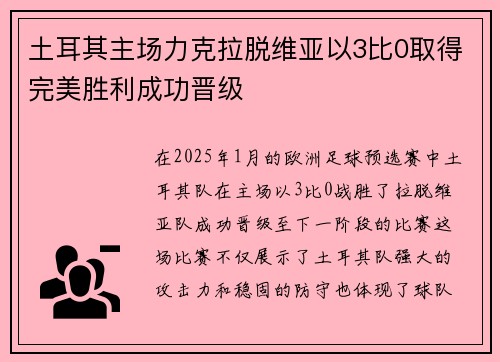 土耳其主场力克拉脱维亚以3比0取得完美胜利成功晋级

在2025年1月的欧洲足球预选赛中土耳其队在主场以3比0战胜了拉脱维亚队成功晋级至下一阶段的比赛这场比赛不仅展示了土耳其队强大的攻击力和稳固的防守也体现了球队